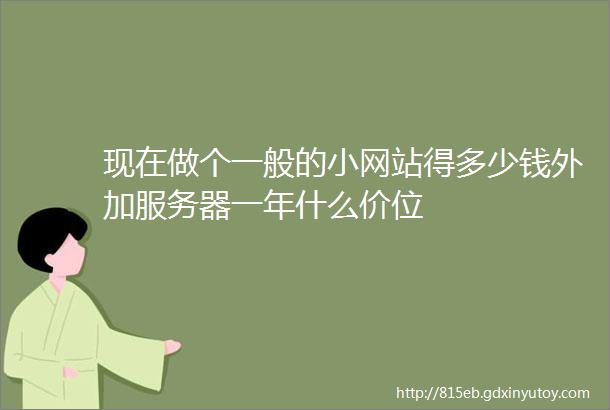 现在做个一般的小网站得多少钱外加服务器一年什么价位

http://815eb.gdxinyutoy.com